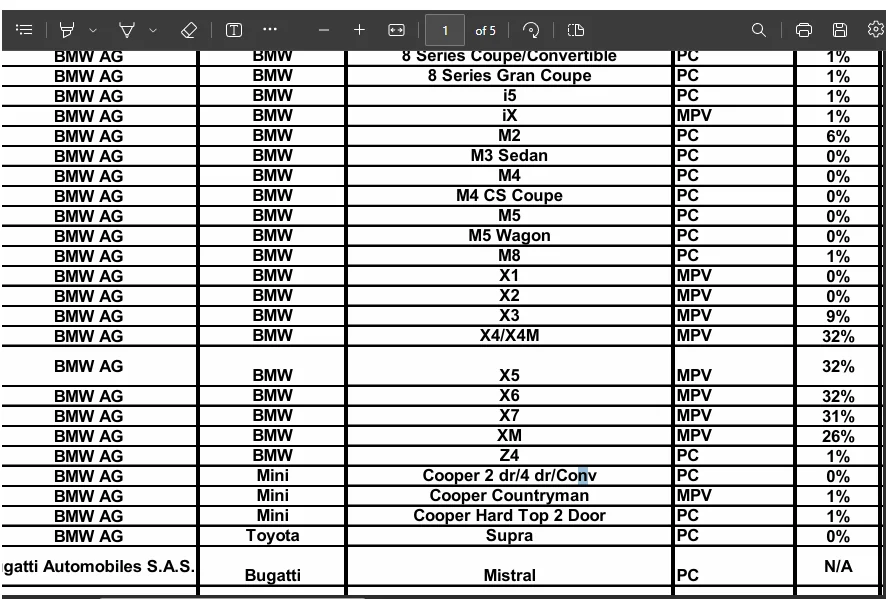 1 of 5

| BMW AG | BMW | 8 Series Coupe/Convertible | PC | 1% |
|---|---|---|---|---|
| BMW AG | BMW | 8 Series Gran Coupe | PC | 1% |
| BMW AG | BMW | i5 | PC | 1% |
| BMW AG | BMW | iX | MPV | 1% |
| BMW AG | BMW | M2 | PC | 6% |
| BMW AG | BMW | M3 Sedan | PC | 0% |
| BMW AG | BMW | M4 | PC | 0% |
| BMW AG | BMW | M4 CS Coupe | PC | 0% |
| BMW AG | BMW | M5 | PC | 0% |
| BMW AG | BMW | M5 Wagon | PC | 0% |
| BMW AG | BMW | M8 | PC | 1% |
| BMW AG | BMW | X1 | MPV | 0% |
| BMW AG | BMW | X2 | MPV | 0% |
| BMW AG | BMW | X3 | MPV | 9% |
| BMW AG | BMW | X4/X4M | MPV | 32% |
| BMW AG | BMW | X5 | MPV | 32% |
| BMW AG | BMW | X6 | MPV | 32% |
| BMW AG | BMW | X7 | MPV | 31% |
| BMW AG | BMW | XM | MPV | 26% |
| BMW AG | BMW | Z4 | PC | 1% |
| BMW AG | Mini | Cooper 2 dr/4 dr/Conv | PC | 0% |
| BMW AG | Mini | Cooper Countryman | MPV | 1% |
| BMW AG | Mini | Cooper Hard Top 2 Door | PC | 1% |
| BMW AG | Toyota | Supra | PC | 0% |
| gatti Automobiles S.A.S. | Bugatti | Mistral | PC | N/A |